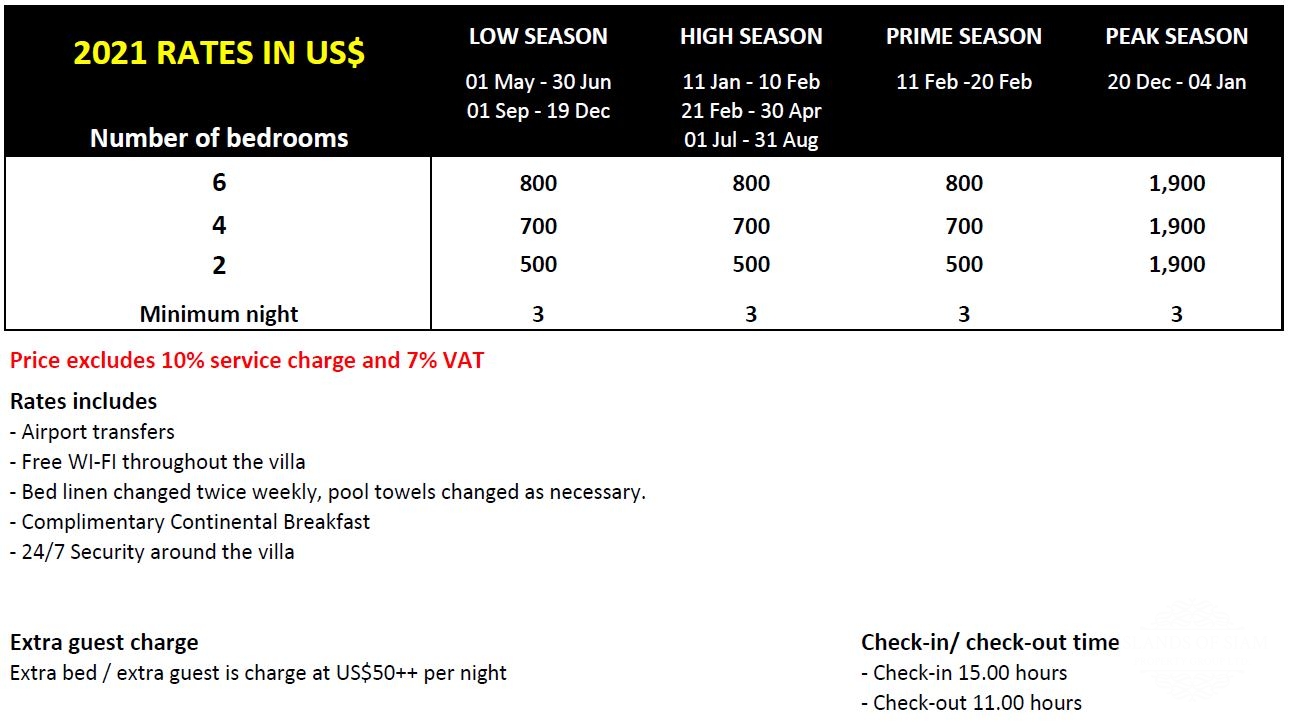 | 2021 RATES IN US$ Number of bedrooms | LOW SEASON 01 May - 30 Jun 01 Sep - 19 Dec | HIGH SEASON 11 Jan - 10 Feb 21 Feb - 30 Apr 01 Jul - 31 Aug | PRIME SEASON 11 Feb -20 Feb | PEAK SEASON 20 Dec - 04 Jan |
|---|---|---|---|---|
| 6 | 800 | 800 | 800 | 1,900 |
| 4 | 700 | 700 | 700 | 1,900 |
| 2 | 500 | 500 | 500 | 1,900 |
| Minimum night | 3 | 3 | 3 | 3 |

Price excludes 10% service charge and 7% VAT

Rates includes
- Airport transfers
- Free WI-FI throughout the villa
- Bed linen changed twice weekly, pool towels changed as necessary.
- Complimentary Continental Breakfast
- 24/7 Security around the villa

Extra guest charge
Extra bed / extra guest is charge at US$50++ per night

Check-in/ check-out time
- Check-in 15.00 hours
- Check-out 11.00 hours